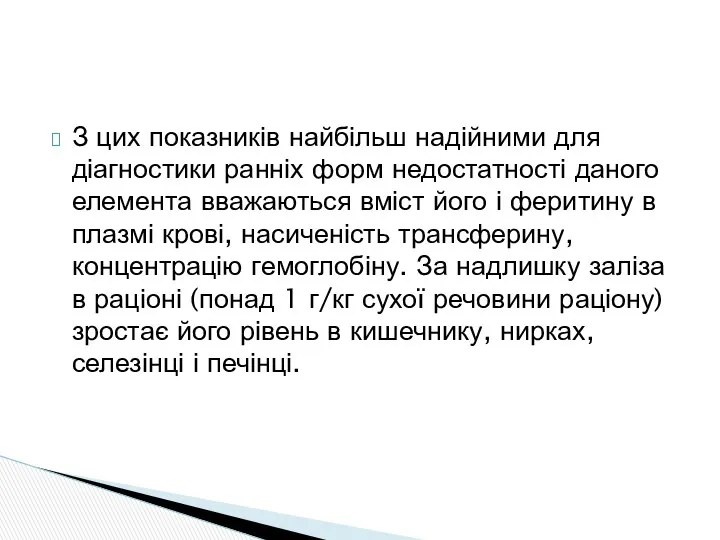 З цих показників найбільш надійними для діагностики ранніх форм недостатності даного елемента вважаються вміст його і феритину в плазмі крові, насиченість трансферину, концентрацію гемоглобіну. За надлишку заліза в раціоні (понад 1 г/кг сухої речовини раціону) зростає його рівень в кишечнику, нирках, селезінці і печінці.